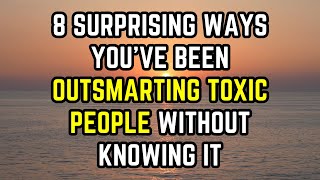 8 SURPRISING WAYS YOU'VE BEEN OUTSMARTING TOXIC PEOPLE WITHOUT KNOWING IT